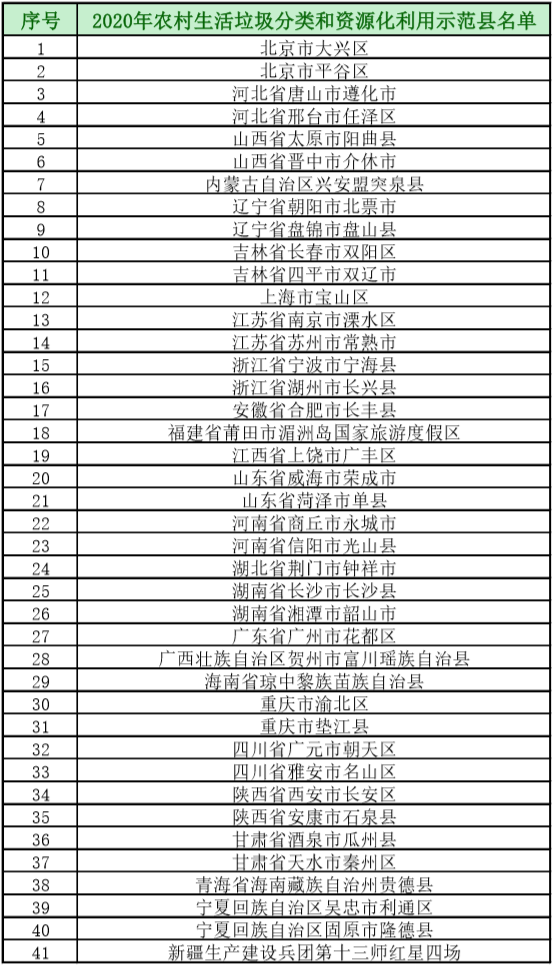 | 序号 | 2020年农村生活垃圾分类和资源化利用示范县名单 |
|---|---|
| 1 | 北京市大兴区 |
| 2 | 北京市平谷区 |
| 3 | 河北省唐山市遵化市 |
| 4 | 河北省邢台市任泽区 |
| 5 | 山西省太原市阳曲县 |
| 6 | 山西省晋中市介休市 |
| 7 | 内蒙古自治区兴安盟突泉县 |
| 8 | 辽宁省朝阳市北票市 |
| 9 | 辽宁省盘锦市盘山县 |
| 10 | 吉林省长春市双阳区 |
| 11 | 吉林省四平市双辽市 |
| 12 | 上海市宝山区 |
| 13 | 江苏省南京市溧水区 |
| 14 | 江苏省苏州市常熟市 |
| 15 | 浙江省宁波市宁海县 |
| 16 | 浙江省湖州市长兴县 |
| 17 | 安徽省合肥市长丰县 |
| 18 | 福建省莆田市湄洲岛国家旅游度假区 |
| 19 | 江西省上饶市广丰区 |
| 20 | 山东省威海市荣成市 |
| 21 | 山东省菏泽市单县 |
| 22 | 河南省商丘市永城市 |
| 23 | 河南省信阳市光山县 |
| 24 | 湖北省荆门市钟祥市 |
| 25 | 湖南省长沙市长沙县 |
| 26 | 湖南省湘潭市韶山市 |
| 27 | 广东省广州市花都区 |
| 28 | 广西壮族自治区贺州市富川瑶族自治县 |
| 29 | 海南省琼中黎族苗族自治县 |
| 30 | 重庆市渝北区 |
| 31 | 重庆市垫江县 |
| 32 | 四川省广元市朝天区 |
| 33 | 四川省雅安市名山区 |
| 34 | 陕西省西安市长安区 |
| 35 | 陕西省安康市石泉县 |
| 36 | 甘肃省酒泉市瓜州县 |
| 37 | 甘肃省天水市秦州区 |
| 38 | 青海省海南藏族自治州贵德县 |
| 39 | 宁夏回族自治区吴忠市利通区 |
| 40 | 宁夏回族自治区固原市隆德县 |
| 41 | 新疆生产建设兵团第十三师红星四场 |